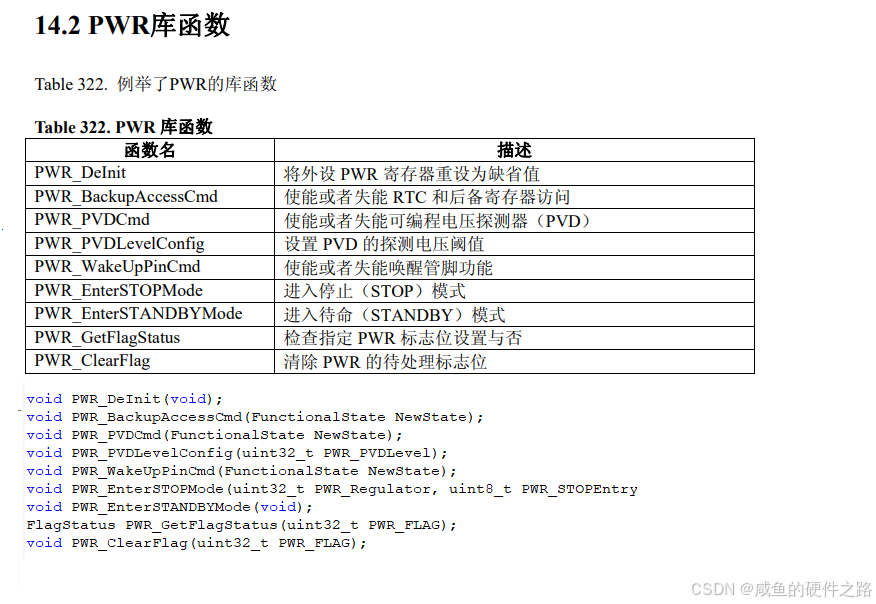 14.2 PWR库函数

Table 322. 例举了PWR的库函数

Table 322. PWR 库函数

| 函数名 | 描述 |
|---|---|
| PWR_DeInit | 将外设 PWR 寄存器重设为缺省值 |
| PWR_BackupAccessCmd | 使能或者失能 RTC 和后备寄存器访问 |
| PWR_PVDCmd | 使能或者失能可编程电压探测器（PVD） |
| PWR_PVDLevelConfig | 设置 PVD 的探测电压阈值 |
| PWR_WakeUpPinCmd | 使能或者失能唤醒管脚功能 |
| PWR_EnterSTOPMode | 进入停止（STOP）模式 |
| PWR_EnterSTANDBYMode | 进入待命（STANDBY）模式 |
| PWR_GetFlagStatus | 检查指定 PWR 标志位设置与否 |
| PWR_ClearFlag | 清除 PWR 的待处理标志位 |

void PWR_DeInit(void);
void PWR_BackupAccessCmd(FunctionalState NewState);
void PWR_PVDCmd(FunctionalState NewState);
void PWR_PVDLevelConfig(uint32_t PWR_PVDLevel);
void PWR_WakeUpPinCmd(FunctionalState NewState);
void PWR_EnterSTOPMode(uint32_t PWR_Regulator, uint8_t PWR_STOPEntry
void PWR_EnterSTANDBYMode(void);
FlagStatus PWR_GetFlagStatus(uint32_t PWR_FLAG);
void PWR_ClearFlag(uint32_t PWR_FLAG);

CSDN @咸鱼的硬件之路